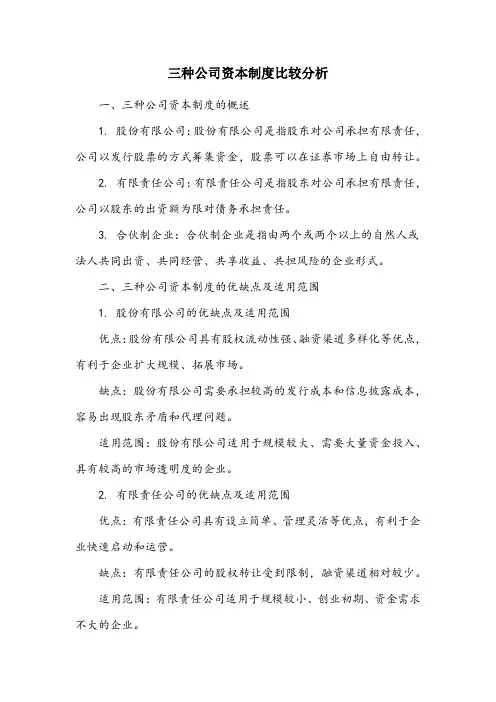 三种公司资本制度比较分析

一、三种公司资本制度的概述

1. 股份有限公司：股份有限公司是指股东对公司承担有限责任，公司以发行股票的方式筹集资金，股票可以在证券市场上自由转让。

2. 有限责任公司：有限责任公司是指股东对公司承担有限责任，公司以股东的出资额为限对债务承担责任。

3. 合伙制企业：合伙制企业是指由两个或两个以上的自然人或法人共同出资、共同经营、共享收益、共担风险的企业形式。

二、三种公司资本制度的优缺点及适用范围

1. 股份有限公司的优缺点及适用范围

优点：股份有限公司具有股权流动性强、融资渠道多样化等优点，有利于企业扩大规模、拓展市场。

缺点：股份有限公司需要承担较高的发行成本和信息披露成本，容易出现股东矛盾和代理问题。

适用范围：股份有限公司适用于规模较大、需要大量资金投入、具有较高的市场透明度的企业。

2. 有限责任公司的优缺点及适用范围

优点：有限责任公司具有设立简单、管理灵活等优点，有利于企业快速启动和运营。

缺点：有限责任公司的股权转让受到限制，融资渠道相对较少。

适用范围：有限责任公司适用于规模较小、创业初期、资金需求不大的企业。